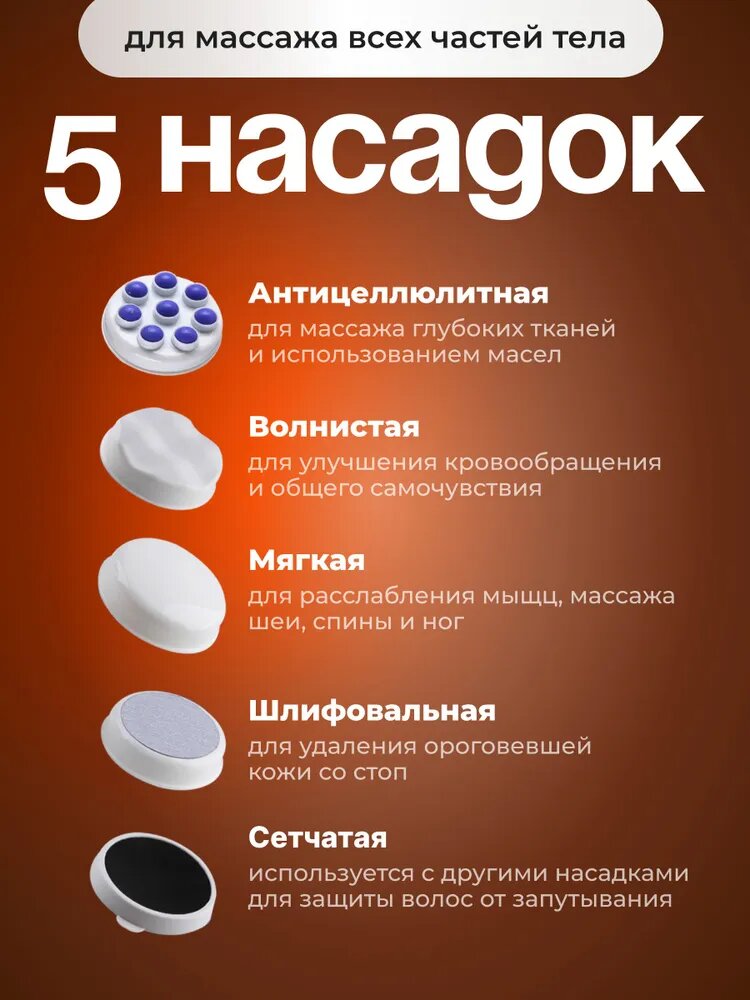 для массажа всех частей тела

5 насадок

Антицеллюлитная
для массажа глубоких тканей и использованием масел

Волнистая
для улучшения кровообращения и общего самочувствия

Мягкая
для расслабления мыщц, массажа шеи, спины и ног

Шлифовальная
для удаления ороговевшей кожи со стоп

Сетчатая
используется с другими насадками для защиты волос от запутывания